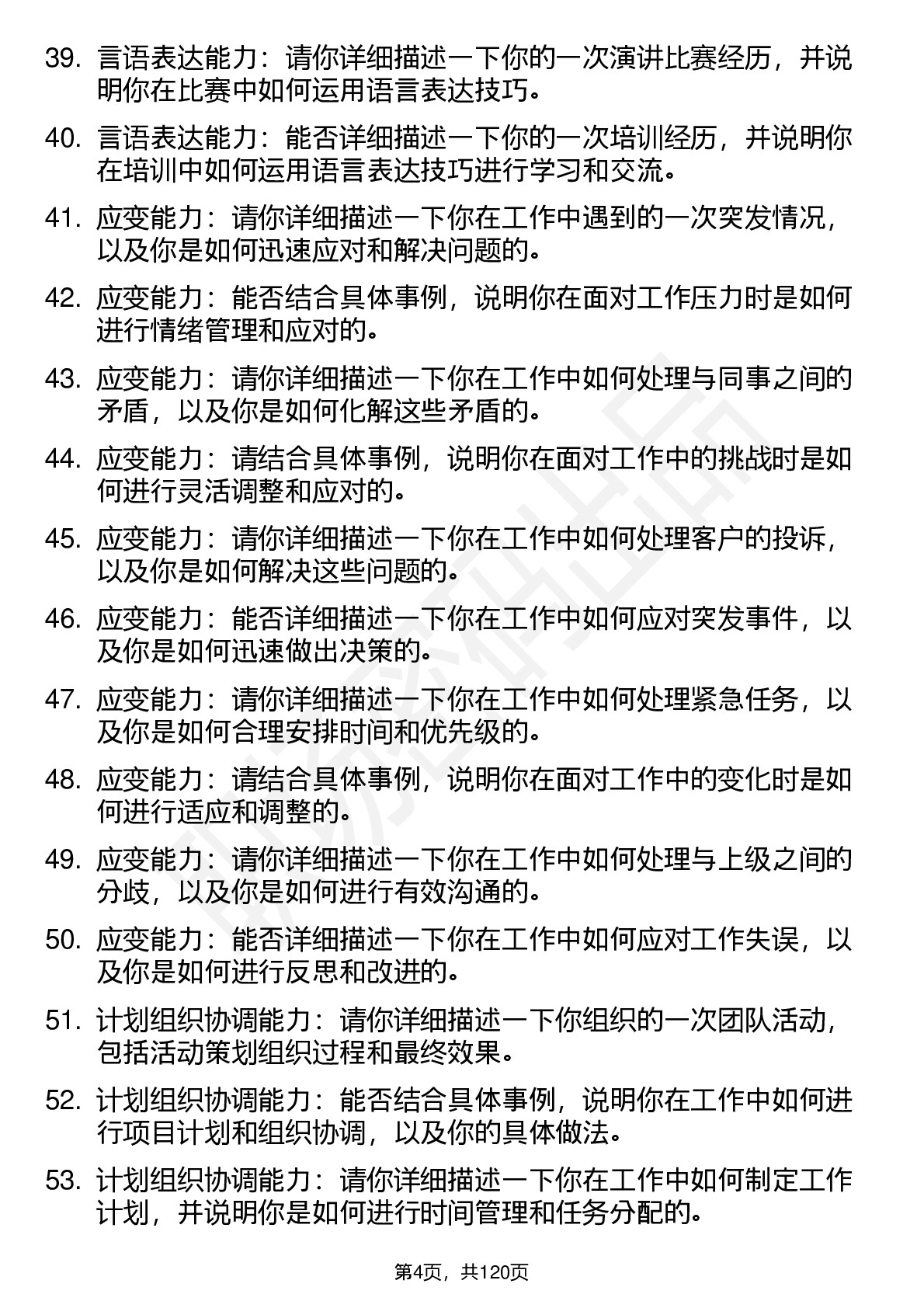 39. 言语表达能力：请你详细描述一下你的一次演讲比赛经历，并说明你在比赛中如何运用语言表达技巧。

40. 言语表达能力：能否详细描述一下你的一次培训经历，并说明你在培训中如何运用语言表达技巧进行学习和交流。

41. 应变能力：请你详细描述一下你在工作中遇到的一次突发情况，以及你是如何迅速应对和解决问题的。

42. 应变能力：能否结合具体事例，说明你在面对工作压力时是如何进行情绪管理和应对的。

43. 应变能力：请你详细描述一下你在工作中如何处理与同事之间的矛盾，以及你是如何化解这些矛盾的。

44. 应变能力：请结合具体事例，说明你在面对工作中的挑战时是如何进行灵活调整和应对的。

45. 应变能力：请你详细描述一下你在工作中如何处理客户的投诉，以及你是如何解决这些问题的。

46. 应变能力：能否详细描述一下你在工作中如何应对突发事件，以及你是如何迅速做出决策的。

47. 应变能力：请你详细描述一下你在工作中如何处理紧急任务，以及你是如何合理安排时间和优先级的。

48. 应变能力：请结合具体事例，说明你在面对工作中的变化时是如何进行适应和调整的。

49. 应变能力：请你详细描述一下你在工作中如何处理与上级之间的分歧，以及你是如何进行有效沟通的。

50. 应变能力：能否详细描述一下你在工作中如何应对工作失误，以及你是如何进行反思和改进的。

51. 计划组织协调能力：请你详细描述一下你组织的一次团队活动，包括活动策划组织过程和最终效果。

52. 计划组织协调能力：能否结合具体事例，说明你在工作中如何进行项目计划和组织协调，以及你的具体做法。

53. 计划组织协调能力：请你详细描述一下你在工作中如何制定工作计划，并说明你是如何进行时间管理和任务分配的。

第4页，共120页